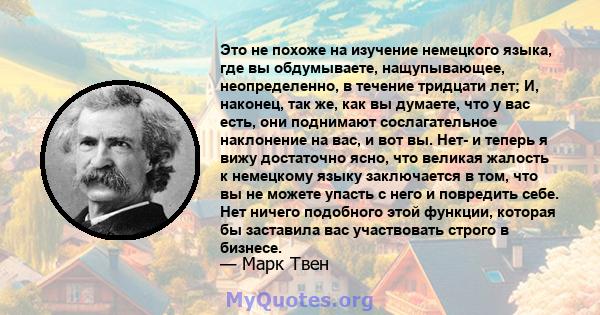 Это не похоже на изучение немецкого языка, где вы обдумываете, нащупывающее, неопределенно, в течение тридцати лет; И, наконец, так же, как вы думаете, что у вас есть, они поднимают сослагательное наклонение на вас, и вот вы. Нет- и теперь я вижу достаточно ясно, что великая жалость к немецкому языку заключается в том, что вы не можете упасть с него и повредить себе. Нет ничего подобного этой функции, которая бы заставила вас участвовать строго в бизнесе.
— Марк Твен

MyQuotes.org